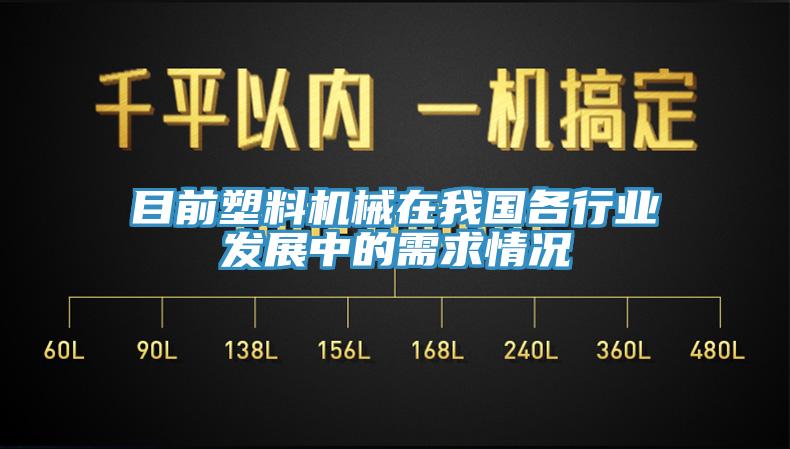 千平以内 一机搞定

目前塑料机械在我国各行业发展中的需求情况

60L 90L 138L 156L 168L 240L 360L 480L